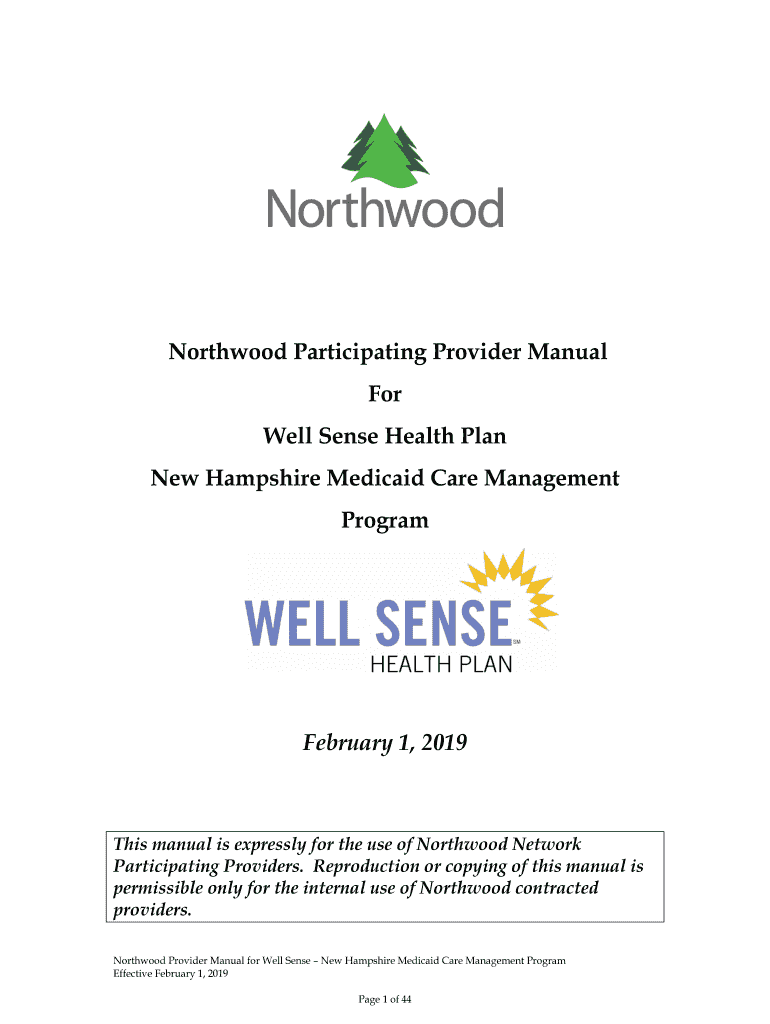 Northwood

Northwood Participating Provider Manual

For

Well Sense Health Plan

New Hampshire Medicaid Care Management Program

WELL SENSE℠
HEALTH PLAN

February 1, 2019

This manual is expressly for the use of Northwood Network Participating Providers. Reproduction or copying of this manual is permissible only for the internal use of Northwood contracted providers.

Northwood Provider Manual for Well Sense – New Hampshire Medicaid Care Management Program
Effective February 1, 2019

Page 1 of 44